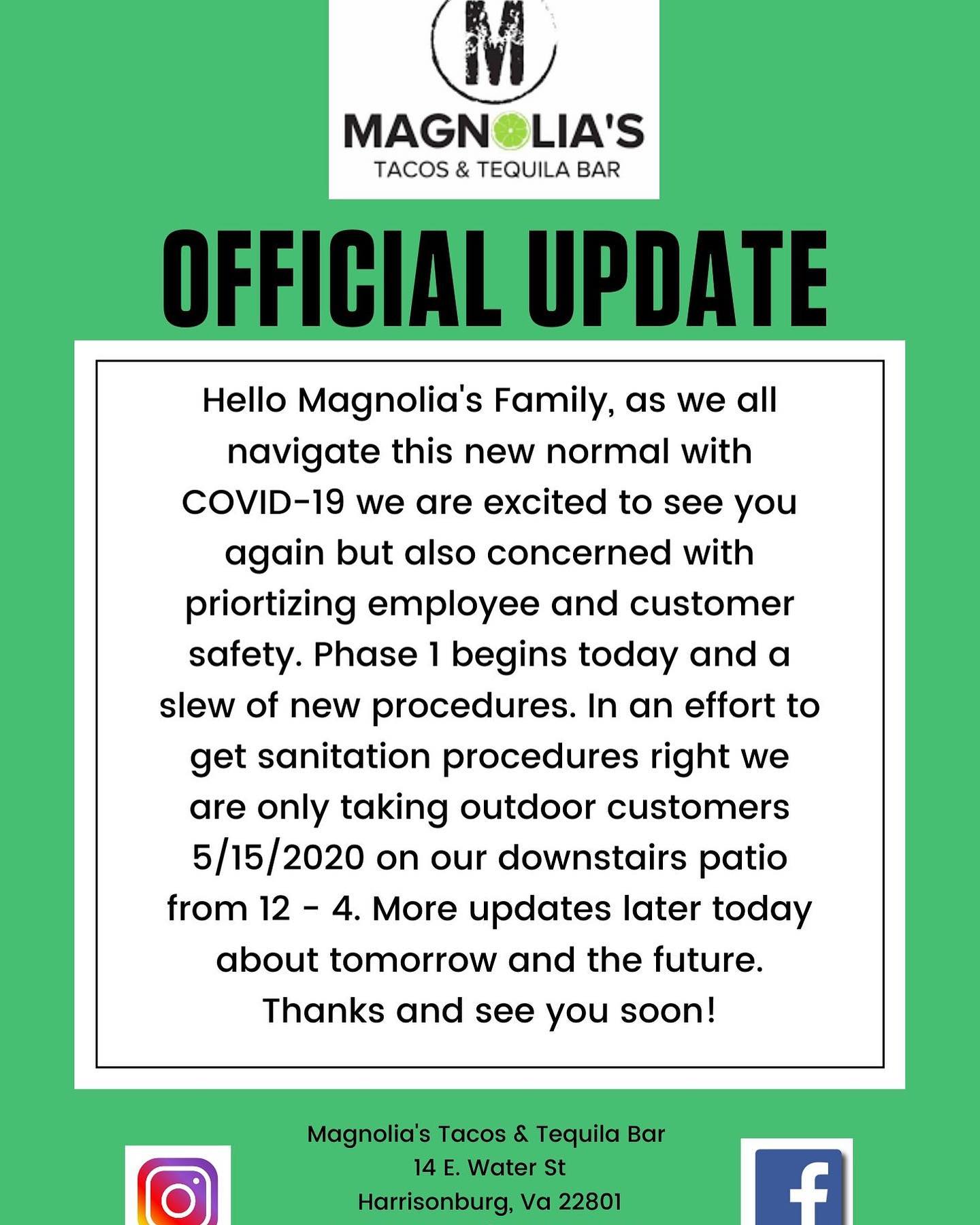 M

MAGNOLIA'S
TACOS & TEQUILA BAR

OFFICIAL UPDATE

Hello Magnolia's Family, as we all navigate this new normal with COVID-19 we are excited to see you again but also concerned with priortizing employee and customer safety. Phase 1 begins today and a slew of new procedures. In an effort to get sanitation procedures right we are only taking outdoor customers 5/15/2020 on our downstairs patio from 12 - 4. More updates later today about tomorrow and the future. Thanks and see you soon!

Magnolia's Tacos & Tequila Bar
14 E. Water St
Harrisonburg, Va 22801

f